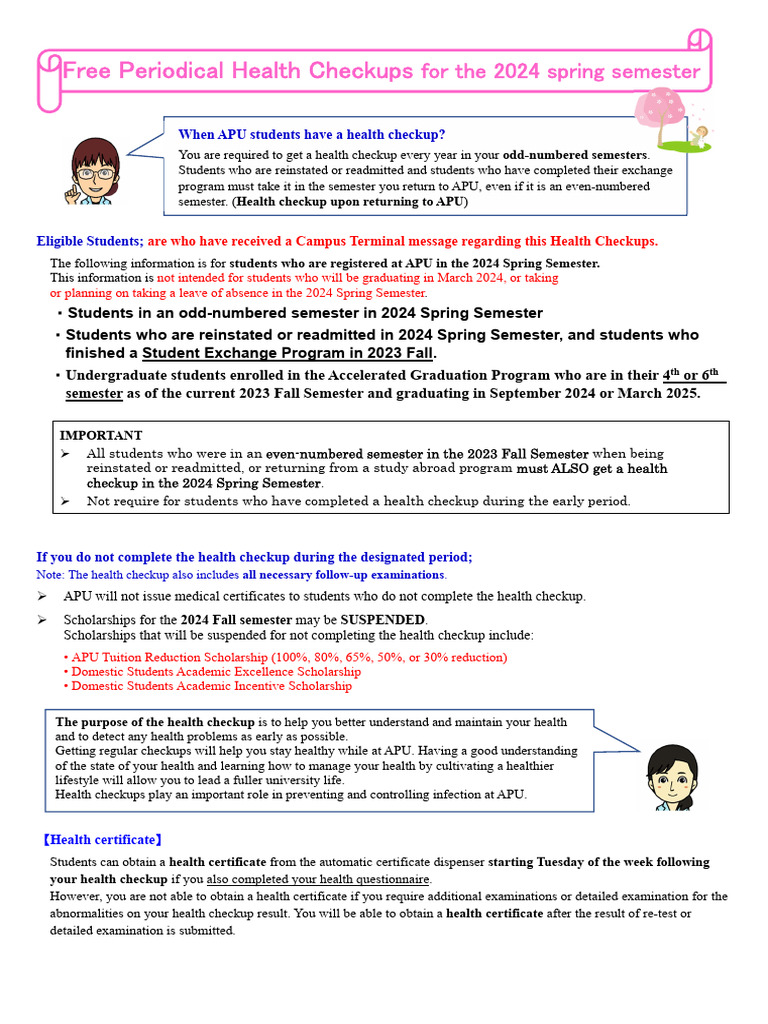 Free Periodical Health Checkups for the 2024 spring semester

When APU students have a health checkup?
You are required to get a health checkup every year in your odd-numbered semesters. Students who are reinstated or readmitted and students who have completed their exchange program must take it in the semester you return to APU, even if it is an even-numbered semester. (Health checkup upon returning to APU)

Eligible Students; are who have received a Campus Terminal message regarding this Health Checkups.

The following information is for students who are registered at APU in the 2024 Spring Semester.
This information is not intended for students who will be graduating in March 2024, or taking or planning on taking a leave of absence in the 2024 Spring Semester.

・Students in an odd-numbered semester in 2024 Spring Semester
・Students who are reinstated or readmitted in 2024 Spring Semester, and students who finished a Student Exchange Program in 2023 Fall.
・Undergraduate students enrolled in the Accelerated Graduation Program who are in their $4^{th}$ or $6^{th}$ semester as of the current 2023 Fall Semester and graduating in September 2024 or March 2025.

IMPORTANT
➢ All students who were in an even-numbered semester in the 2023 Fall Semester when being reinstated or readmitted, or returning from a study abroad program must ALSO get a health checkup in the 2024 Spring Semester.
➢ Not require for students who have completed a health checkup during the early period.

If you do not complete the health checkup during the designated period;
Note: The health checkup also includes all necessary follow-up examinations.
➢ APU will not issue medical certificates to students who do not complete the health checkup.
➢ Scholarships for the 2024 Fall semester may be SUSPENDED.
Scholarships that will be suspended for not completing the health checkup include:
• APU Tuition Reduction Scholarship (100%, 80%, 65%, 50%, or 30% reduction)
• Domestic Students Academic Excellence Scholarship
• Domestic Students Academic Incentive Scholarship

The purpose of the health checkup is to help you better understand and maintain your health and to detect any health problems as early as possible.
Getting regular checkups will help you stay healthy while at APU. Having a good understanding of the state of your health and learning how to manage your health by cultivating a healthier lifestyle will allow you to lead a fuller university life.
Health checkups play an important role in preventing and controlling infection at APU.

【Health certificate】
Students can obtain a health certificate from the automatic certificate dispenser starting Tuesday of the week following your health checkup if you also completed your health questionnaire.
However, you are not able to obtain a health certificate if you require additional examinations or detailed examination for the abnormalities on your health checkup result. You will be able to obtain a health certificate after the result of re-test or detailed examination is submitted.